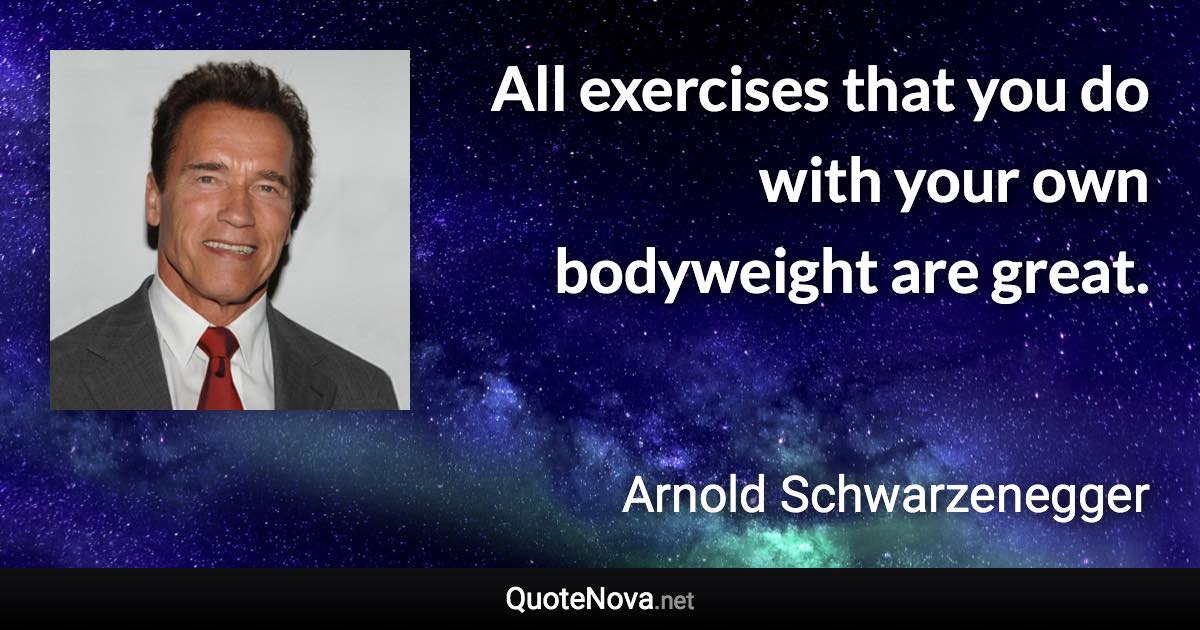 All exercises that you do with your own bodyweight are great.

Arnold Schwarzenegger

QuoteNova.net